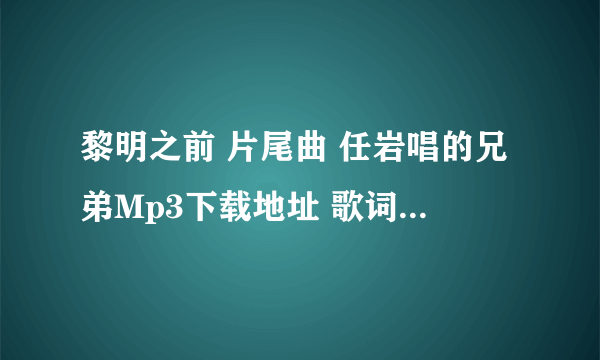 黎明之前 片尾曲 任岩唱的兄弟Mp3下载地址 歌词...